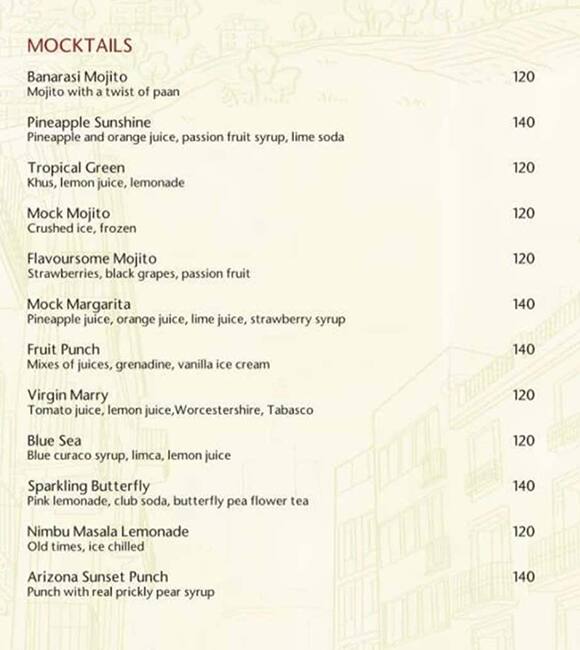 MOCKTAILS

Banarasi Mojito 120
Mojito with a twist of paan

Pineapple Sunshine 140
Pineapple and orange juice, passion fruit syrup, lime soda

Tropical Green 120
Khus, lemon juice, lemonade

Mock Mojito 120
Crushed ice, frozen

Flavoursome Mojito 120
Strawberries, black grapes, passion fruit

Mock Margarita 140
Pineapple juice, orange juice, lime juice, strawberry syrup

Fruit Punch 140
Mixes of juices, grenadine, vanilla ice cream

Virgin Marry 120
Tomato juice, lemon juice,Worcestershire, Tabasco

Blue Sea 120
Blue curaco syrup, limca, lemon juice

Sparkling Butterfly 140
Pink lemonade, club soda, butterfly pea flower tea

Nimbu Masala Lemonade 120
Old times, ice chilled

Arizona Sunset Punch 140
Punch with real prickly pear syrup